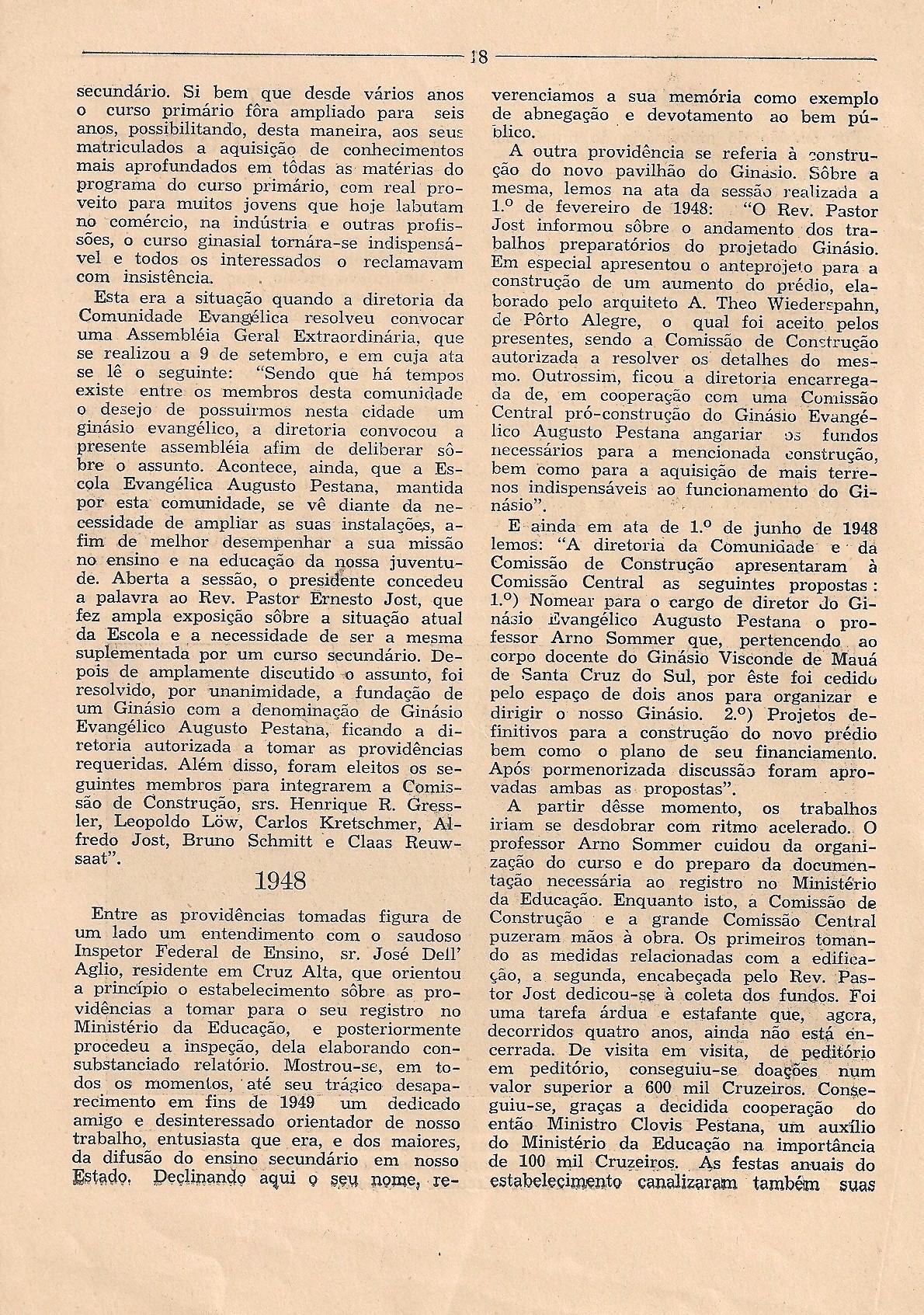 18

secundário. Si bem que desde vários anos o curso primário fôra ampliado para seis anos, possibilitando, desta maneira, aos seus matriculados a aquisição de conhecimentos mais aprofundados em tôdas as matérias do programa do curso primário, com real proveito para muitos jovens que hoje labutam no comércio, na indústria e outras profissões, o curso ginasial tornára-se indispensável e todos os interessados o reclamavam com insistência.

Esta era a situação quando a diretoria da Comunidade Evangélica resolveu convocar uma Assembléia Geral Extraordinária, que se realizou a 9 de setembro, e em cuja ata se lê o seguinte: "Sendo que há tempos existe entre os membros desta comunidade o desejo de possuirmos nesta cidade um ginásio evangélico, a diretoria convocou a presente assembléia afim de deliberar sôbre o assunto. Acontece, ainda, que a Escola Evangélica Augusto Pestana, mantida por esta comunidade, se vê diante da necessidade de ampliar as suas instalações, afim de melhor desempenhar a sua missão no ensino e na educação da nossa juventude. Aberta a sessão, o presidente concedeu a palavra ao Rev. Pastor Ernesto Jost, que fez ampla exposição sôbre a situação atual da Escola e a necessidade de ser a mesma suplementada por um curso secundário. Depois de amplamente discutido o assunto, foi resolvido, por unanimidade, a fundação de um Ginásio com a denominação de Ginásio Evangélico Augusto Pestana, ficando a diretoria autorizada a tomar as providências requeridas. Além disso, foram eleitos os seguintes membros para integrarem a Comissão de Construção, srs. Henrique R. Gressler, Leopoldo Löw, Carlos Kretschmer, Alfredo Jost, Bruno Schmitt e Claas Reuwsaat".

1948

Entre as providências tomadas figura de um lado um entendimento com o saudoso Inspetor Federal de Ensino, sr. José Dell' Aglio, residente em Cruz Alta, que orientou a princípio o estabelecimento sôbre as providências a tomar para o seu registro no Ministério da Educação, e posteriormente procedeu a inspeção, dela elaborando consubstanciado relatório. Mostrou-se, em todos os momentos, até seu trágico desaparecimento em fins de 1949 um dedicado amigo e desinteressado orientador de nosso trabalho, entusiasta que era, e dos maiores, da difusão do ensino secundário em nosso Estado. Declinando aqui o seu nome, reverenciamos a sua memória como exemplo de abnegação e devotamento ao bem público.

A outra providência se referia à construção do novo pavilhão do Ginásio. Sôbre a mesma, lemos na ata da sessão realizada a 1.º de fevereiro de 1948: "O Rev. Pastor Jost informou sôbre o andamento dos trabalhos preparatórios do projetado Ginásio. Em especial apresentou o anteprojeto para a construção de um aumento do prédio, elaborado pelo arquiteto A. Theo Wiederspahn, de Pôrto Alegre, o qual foi aceito pelos presentes, sendo a Comissão de Construção autorizada a resolver os detalhes do mesmo. Outrossim, ficou a diretoria encarregada de, em cooperação com uma Comissão Central pró-construção do Ginásio Evangélico Augusto Pestana angariar os fundos necessários para a mencionada construção, bem como para a aquisição de mais terrenos indispensáveis ao funcionamento do Ginásio".

E ainda em ata de 1.º de junho de 1948 lemos: "A diretoria da Comunidade e da Comissão de Construção apresentaram à Comissão Central as seguintes propostas: 1.º) Nomear para o cargo de diretor do Ginásio Evangélico Augusto Pestana o professor Arno Sommer que, pertencendo ao corpo docente do Ginásio Visconde de Mauá de Santa Cruz do Sul, por êste foi cedido pelo espaço de dois anos para organizar e dirigir o nosso Ginásio. 2.º) Projetos definitivos para a construção do novo prédio bem como o plano de seu financiamento. Após pormenorizada discussão foram aprovadas ambas as propostas".

A partir dêsse momento, os trabalhos iriam se desdobrar com ritmo acelerado. O professor Arno Sommer cuidou da organização do curso e do preparo da documentação necessária ao registro no Ministério da Educação. Enquanto isto, a Comissão de Construção e a grande Comissão Central puzeram mãos à obra. Os primeiros tomando as medidas relacionadas com a edificação, a segunda, encabeçada pelo Rev. Pastor Jost dedicou-se à coleta dos fundos. Foi uma tarefa árdua e estafante que, agora, decorridos quatro anos, ainda não está encerrada. De visita em visita, de peditório em peditório, conseguiu-se doações num valor superior a 600 mil Cruzeiros. Conseguiu-se, graças a decidida cooperação do então Ministro Clovis Pestana, um auxílio do Ministério da Educação na importância de 100 mil Cruzeiros. As festas anuais do estabelecimento canalizaram também suas